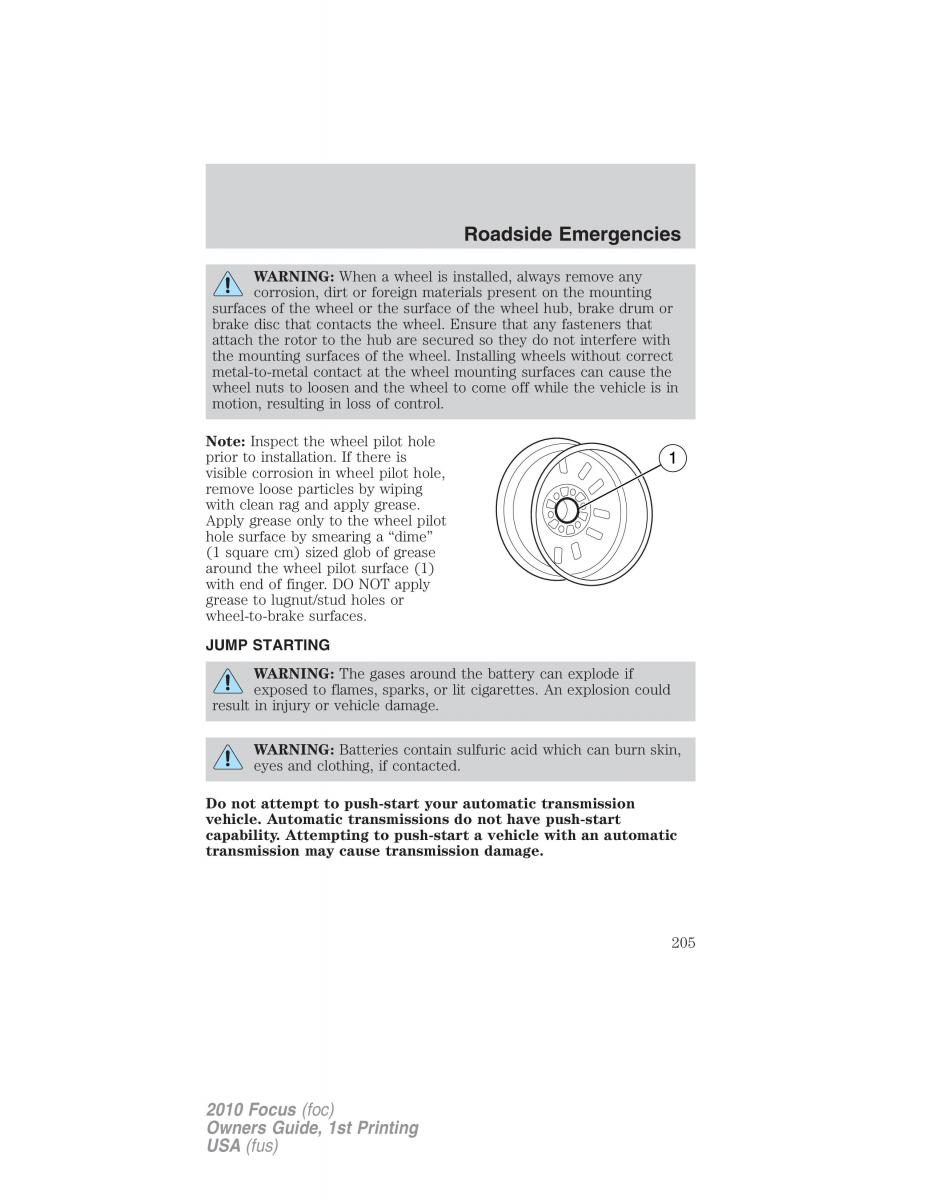 Roadside Emergencies

WARNING: When a wheel is installed, always remove any corrosion, dirt or foreign materials present on the mounting surfaces of the wheel or the surface of the wheel hub, brake drum or brake disc that contacts the wheel. Ensure that any fasteners that attach the rotor to the hub are secured so they do not interfere with the mounting surfaces of the wheel. Installing wheels without correct metal-to-metal contact at the wheel mounting surfaces can cause the wheel nuts to loosen and the wheel to come off while the vehicle is in motion, resulting in loss of control.

Note: Inspect the wheel pilot hole prior to installation. If there is visible corrosion in wheel pilot hole, remove loose particles by wiping with clean rag and apply grease. Apply grease only to the wheel pilot hole surface by smearing a “dime” (1 square cm) sized glob of grease around the wheel pilot surface (1) with end of finger. DO NOT apply grease to lugnut/stud holes or wheel-to-brake surfaces.

1

JUMP STARTING

WARNING: The gases around the battery can explode if exposed to flames, sparks, or lit cigarettes. An explosion could result in injury or vehicle damage.

WARNING: Batteries contain sulfuric acid which can burn skin, eyes and clothing, if contacted.

Do not attempt to push-start your automatic transmission vehicle. Automatic transmissions do not have push-start capability. Attempting to push-start a vehicle with an automatic transmission may cause transmission damage.

205

2010 Focus (foc)
Owners Guide, 1st Printing
USA (fus)